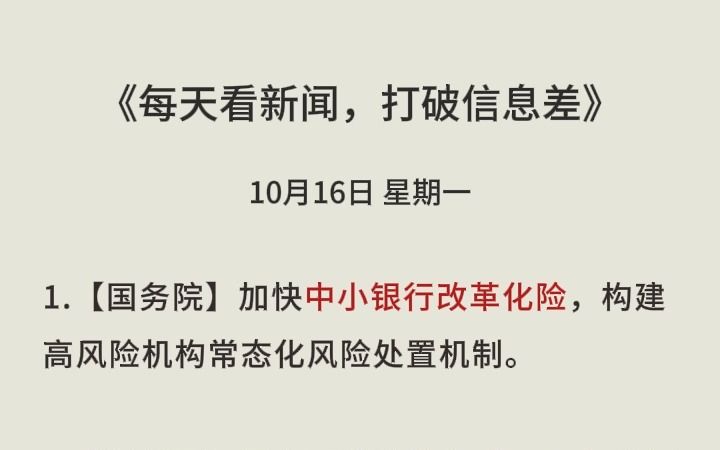 《每天看新闻，打破信息差》

10月16日 星期一

1.【国务院】加快中小银行改革化险，构建高风险机构常态化风险处置机制。